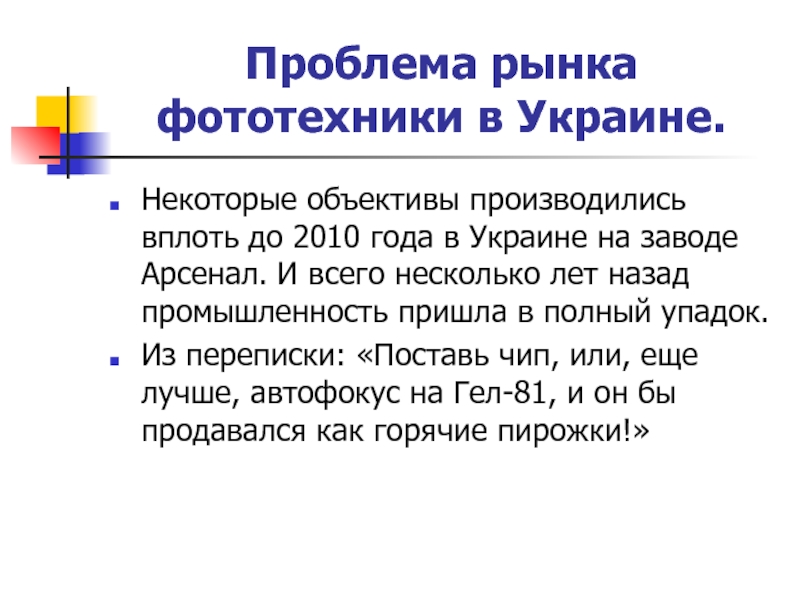 Проблема рынка фототехники в Украине.

Некоторые объективы производились вплоть до 2010 года в Украине на заводе Арсенал. И всего несколько лет назад промышленность пришла в полный упадок.

Из переписки: «Поставь чип, или, еще лучше, автофокус на Гел-81, и он бы продавался как горячие пирожки!»